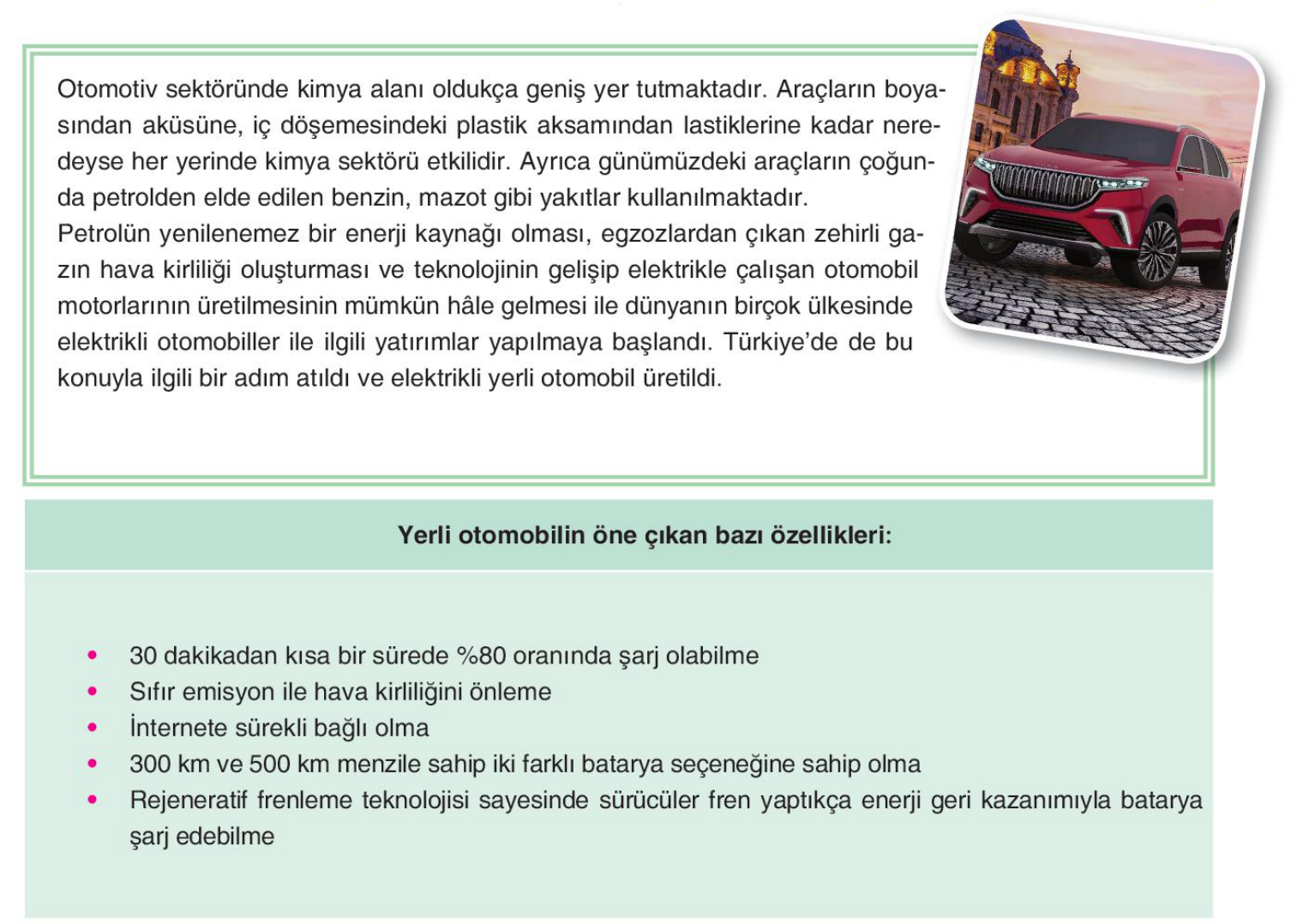 Otomotiv sektöründe kimya alanı oldukça geniş yer tutmaktadır. Araçların boyasından aküsüne, iç döşemesindeki plastik aksamından lastiklerine kadar neredeyse her yerinde kimya sektörü etkilidir. Ayrıca günümüzdeki araçların çoğunda petrolden elde edilen benzin, mazot gibi yakıtlar kullanılmaktadır.
Petrolün yenilenemez bir enerji kaynağı olması, egzozlardan çıkan zehirli gazın hava kirliliği oluşturması ve teknolojinin gelişip elektrikle çalışan otomobil motorlarının üretilmesinin mümkün hâle gelmesi ile dünyanın birçok ülkesinde elektrikli otomobiller ile ilgili yatırımlar yapılmaya başlandı. Türkiye'de de bu konuyla ilgili bir adım atıldı ve elektrikli yerli otomobil üretildi.

Yerli otomobilin öne çıkan bazı özellikleri:

• 30 dakikadan kısa bir sürede %80 oranında şarj olabilme
• Sıfır emisyon ile hava kirliliğini önleme
• İnternete sürekli bağlı olma
• 300 km ve 500 km menzile sahip iki farklı batarya seçeneğine sahip olma
• Rejeneratif frenleme teknolojisi sayesinde sürücüler fren yaptıkça enerji geri kazanımıyla batarya şarj edebilme